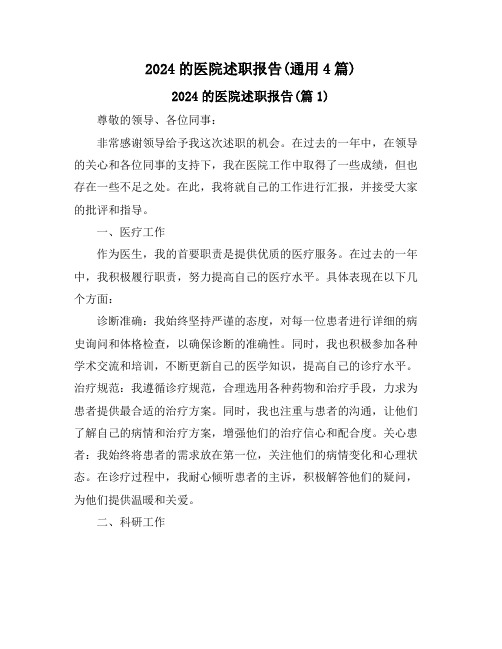 2024 的医院述职报告(通用 4 篇)

2024 的医院述职报告(篇 1)

尊敬的领导、各位同事:

非常感谢领导给予我这次述职的机会。在过去的一年中,在领导的关心和各位同事的支持下,我在医院工作中取得了一些成绩,但也存在一些不足之处。在此,我将就自己的工作进行汇报,并接受大家的批评和指导。

一、医疗工作

作为医生,我的首要职责是提供优质的医疗服务。在过去的一年中,我积极履行职责,努力提高自己的医疗水平。具体表现在以下几个方面:

诊断准确:我始终坚持严谨的态度,对每一位患者进行详细的病史询问和体格检查,以确保诊断的准确性。同时,我也积极参加各种学术交流和培训,不断更新自己的医学知识,提高自己的诊疗水平。治疗规范:我遵循诊疗规范,合理选用各种药物和治疗手段,力求为患者提供最合适的治疗方案。同时,我也注重与患者的沟通,让他们了解自己的病情和治疗方案,增强他们的治疗信心和配合度。关心患者:我始终将患者的需求放在第一位,关注他们的病情变化和心理状态。在诊疗过程中,我耐心倾听患者的主诉,积极解答他们的疑问,为他们提供温暖和关爱。

二、科研工作